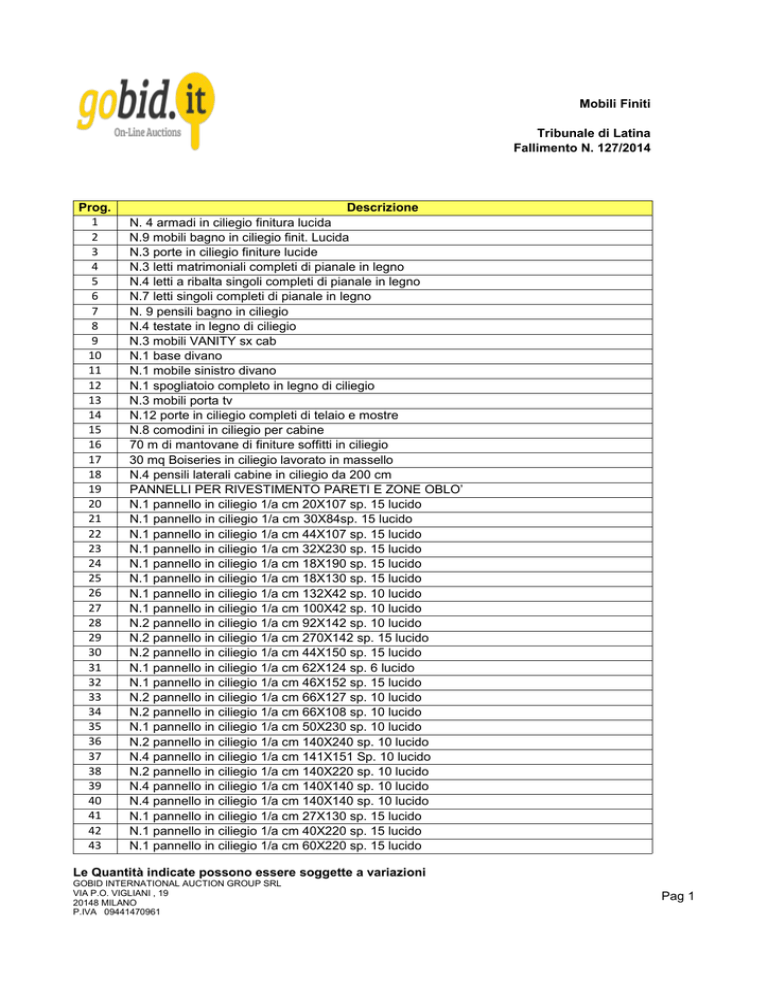 gobid.it
On-Line Auctions

Mobili Finiti

Tribunale di Latina
Fallimento N. 127/2014

| Prog. | Descrizione |
|---|---|
| 1 | N. 4 armadi in ciliegio finitura lucida |
| 2 | N.9 mobili bagno in ciliegio finit. Lucida |
| 3 | N.3 porte in ciliegio finiture lucide |
| 4 | N.3 letti matrimoniali completi di pianale in legno |
| 5 | N.4 letti a ribalta singoli completi di pianale in legno |
| 6 | N.7 letti singoli completi di pianale in legno |
| 7 | N. 9 pensili bagno in ciliegio |
| 8 | N.4 testate in legno di ciliegio |
| 9 | N.3 mobili VANITY sx cab |
| 10 | N.1 base divano |
| 11 | N.1 mobile sinistro divano |
| 12 | N.1 spogliatoio completo in legno di ciliegio |
| 13 | N.3 mobili porta tv |
| 14 | N.12 porte in ciliegio completi di telaio e mostre |
| 15 | N.8 comodini in ciliegio per cabine |
| 16 | 70 m di mantovane di finiture soffitti in ciliegio |
| 17 | 30 mq Boiseries in ciliegio lavorato in massello |
| 18 | N.4 pensili laterali cabine in ciliegio da 200 cm |
| 19 | PANNELLI PER RIVESTIMENTO PARETI E ZONE OBLO' |
| 20 | N.1 pannello in ciliegio 1/a cm 20X107 sp. 15 lucido |
| 21 | N.1 pannello in ciliegio 1/a cm 30X84sp. 15 lucido |
| 22 | N.1 pannello in ciliegio 1/a cm 44X107 sp. 15 lucido |
| 23 | N.1 pannello in ciliegio 1/a cm 32X230 sp. 15 lucido |
| 24 | N.1 pannello in ciliegio 1/a cm 18X190 sp. 15 lucido |
| 25 | N.1 pannello in ciliegio 1/a cm 18X130 sp. 15 lucido |
| 26 | N.1 pannello in ciliegio 1/a cm 132X42 sp. 10 lucido |
| 27 | N.1 pannello in ciliegio 1/a cm 100X42 sp. 10 lucido |
| 28 | N.2 pannello in ciliegio 1/a cm 92X142 sp. 10 lucido |
| 29 | N.2 pannello in ciliegio 1/a cm 270X142 sp. 15 lucido |
| 30 | N.2 pannello in ciliegio 1/a cm 44X150 sp. 15 lucido |
| 31 | N.1 pannello in ciliegio 1/a cm 62X124 sp. 6 lucido |
| 32 | N.1 pannello in ciliegio 1/a cm 46X152 sp. 15 lucido |
| 33 | N.2 pannello in ciliegio 1/a cm 66X127 sp. 10 lucido |
| 34 | N.2 pannello in ciliegio 1/a cm 66X108 sp. 10 lucido |
| 35 | N.1 pannello in ciliegio 1/a cm 50X230 sp. 10 lucido |
| 36 | N.2 pannello in ciliegio 1/a cm 140X240 sp. 10 lucido |
| 37 | N.4 pannello in ciliegio 1/a cm 141X151 Sp. 10 lucido |
| 38 | N.2 pannello in ciliegio 1/a cm 140X220 sp. 10 lucido |
| 39 | N.4 pannello in ciliegio 1/a cm 140X140 sp. 10 lucido |
| 40 | N.4 pannello in ciliegio 1/a cm 140X140 sp. 10 lucido |
| 41 | N.1 pannello in ciliegio 1/a cm 27X130 sp. 15 lucido |
| 42 | N.1 pannello in ciliegio 1/a cm 40X220 sp. 15 lucido |
| 43 | N.1 pannello in ciliegio 1/a cm 60X220 sp. 15 lucido |

Le Quantità indicate possono essere soggette a variazioni
GOBID INTERNATIONAL AUCTION GROUP SRL
VIA P.O. VIGLIANI , 19
20148 MILANO
P.IVA 09441470961

Pag 1